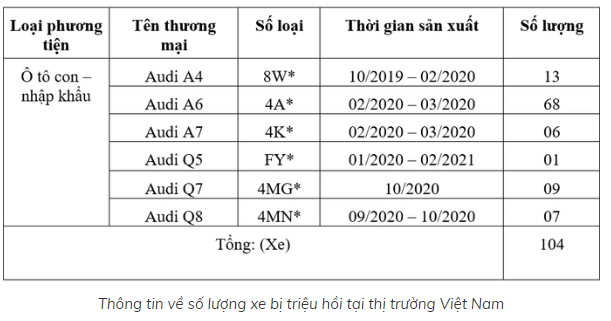 | Loại phương tiện | Tên thương mại | Số loại | Thời gian sản xuất | Số lượng |
|---|---|---|---|---|
| Ô tô con – nhập khẩu | Audi A4 | 8W* | 10/2019 – 02/2020 | 13 |
| | Audi A6 | 4A* | 02/2020 – 03/2020 | 68 |
| | Audi A7 | 4K* | 02/2020 – 03/2020 | 06 |
| | Audi Q5 | FY* | 01/2020 – 02/2021 | 01 |
| | Audi Q7 | 4MG* | 10/2020 | 09 |
| | Audi Q8 | 4MN* | 09/2020 – 10/2020 | 07 |
| Tổng: (Xe) | | | | 104 |

Thông tin về số lượng xe bị triệu hồi tại thị trường Việt Nam